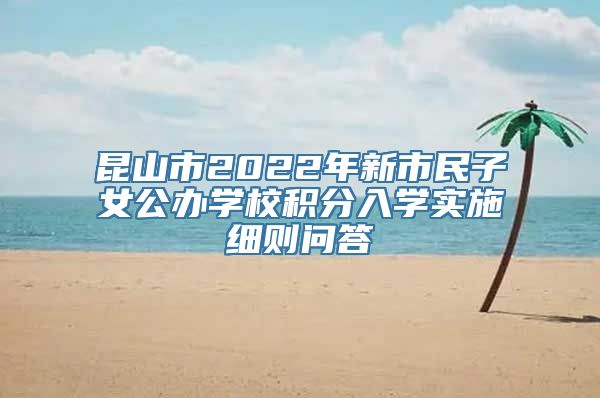 昆山市2022年新市民子女公办学校积分入学实施细则问答